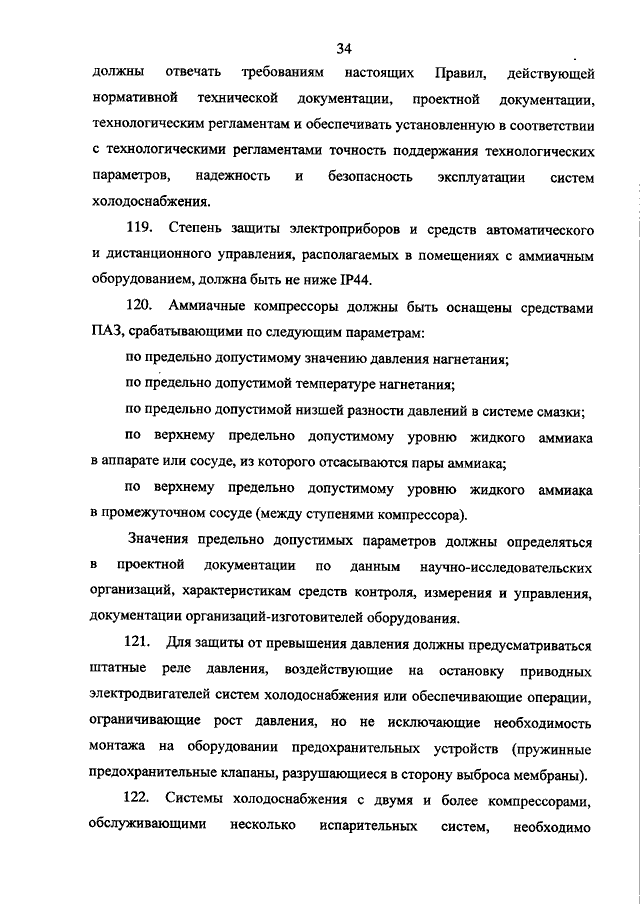 34

должны отвечать требованиям настоящих Правил, действующей нормативной технической документации, проектной документации, технологическим регламентам и обеспечивать установленную в соответствии с технологическими регламентами точность поддержания технологических параметров, надежность и безопасность эксплуатации систем холодоснабжения.

119. Степень защиты электроприборов и средств автоматического и дистанционного управления, располагаемых в помещениях с аммиачным оборудованием, должна быть не ниже IP44.

120. Аммиачные компрессоры должны быть оснащены средствами ПАЗ, срабатывающими по следующим параметрам:

по предельно допустимому значению давления нагнетания;

по предельно допустимой температуре нагнетания;

по предельно допустимой низшей разности давлений в системе смазки;

по верхнему предельно допустимому уровню жидкого аммиака в аппарате или сосуде, из которого отсасываются пары аммиака;

по верхнему предельно допустимому уровню жидкого аммиака в промежуточном сосуде (между ступенями компрессора).

Значения предельно допустимых параметров должны определяться в проектной документации по данным научно-исследовательских организаций, характеристикам средств контроля, измерения и управления, документации организаций-изготовителей оборудования.

121. Для защиты от превышения давления должны предусматриваться штатные реле давления, воздействующие на остановку приводных электродвигателей систем холодоснабжения или обеспечивающие операции, ограничивающие рост давления, но не исключающие необходимость монтажа на оборудовании предохранительных устройств (пружинные предохранительные клапаны, разрушающиеся в сторону выброса мембраны).

122. Системы холодоснабжения с двумя и более компрессорами, обслуживающими несколько испарительных систем, необходимо